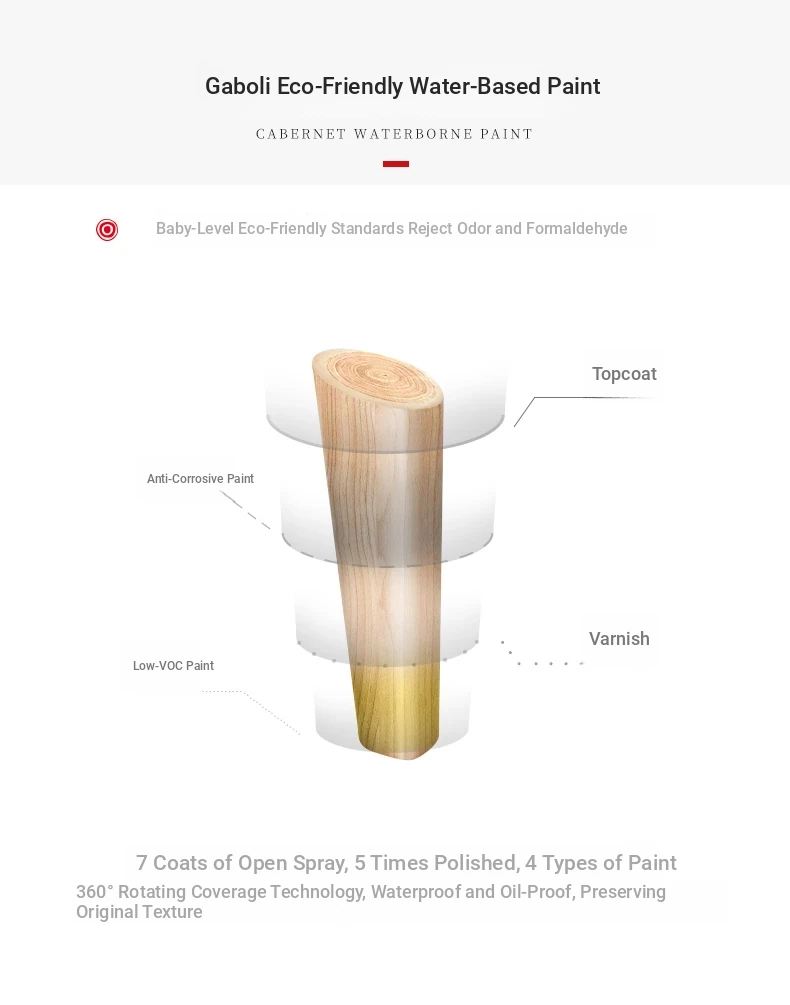 Gaboli Eco-Friendly Water-Based Paint

CABERNET WATERBORNE PAINT

Baby-Level Eco-Friendly Standards Reject Odor and Formaldehyde

Topcoat

Anti-Corrosive Paint

Varnish

Low-VOC Paint

7 Coats of Open Spray, 5 Times Polished, 4 Types of Paint

360° Rotating Coverage Technology, Waterproof and Oil-Proof, Preserving Original Texture